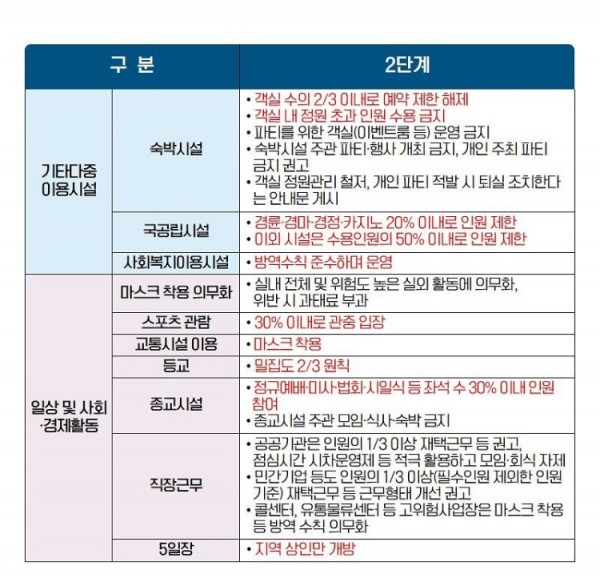 | 구 분 | | 2단계 |
|---|---|---|
| 기타다중 이용시설 | 숙박시설 | • 객실 수의 2/3 이내로 예약 제한 해제 • 객실 내 정원 초과 인원 수용 금지 • 파티를 위한 객실(이벤트룸 등) 운영 금지 • 숙박시설 주관 파티·행사 개최 금지, 개인 주최 파티 금지 권고 • 객실 정원관리 철저, 개인 파티 적발 시 퇴실 조치한다는 안내문 게시 |
| | 국공립시설 | • 경륜·경마·경정·카지노 20% 이내로 인원 제한 • 이외 시설은 수용인원의 50% 이내로 인원 제한 |
| | 사회복지이용시설 | • 방역수칙 준수하며 운영 |
| 일상 및 사회·경제활동 | 마스크 착용 의무화 | • 실내 전체 및 위험도 높은 실외 활동에 의무화, 위반 시 과태료 부과 |
| | 스포츠 관람 | • 30% 이내로 관중 입장 |
| | 교통시설 이용 | • 마스크 착용 |
| | 등교 | • 밀집도 2/3 원칙 |
| | 종교시설 | • 정규예배·미사·법회·시일식 등 좌석 수 30% 이내 인원 참여 • 종교시설 주관 모임·식사·숙박 금지 |
| | 직장근무 | • 공공기관은 인원의 1/3 이상 재택근무 등 권고, 점심시간 시차운영제 등 적극 활용하고 모임·회식 자제 • 민간기업 등도 인원의 1/3 이상(필수인원 제외한 인원 기준) 재택근무 등 근무형태 개선 권고 • 콜센터, 유통물류센터 등 고위험사업장은 마스크 착용 등 방역 수칙 의무화 |
| | 5일장 | • 지역 상인만 개방 |